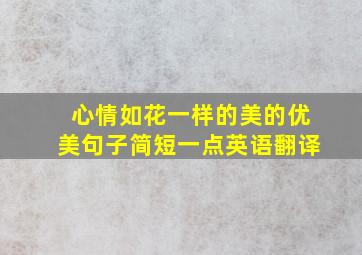 心情如花一样的美的优美句子简短一点英语翻译